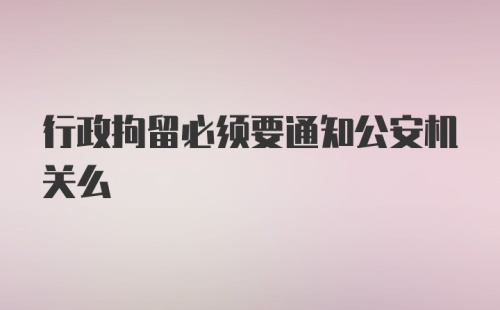 行政拘留必须要通知公安机关么